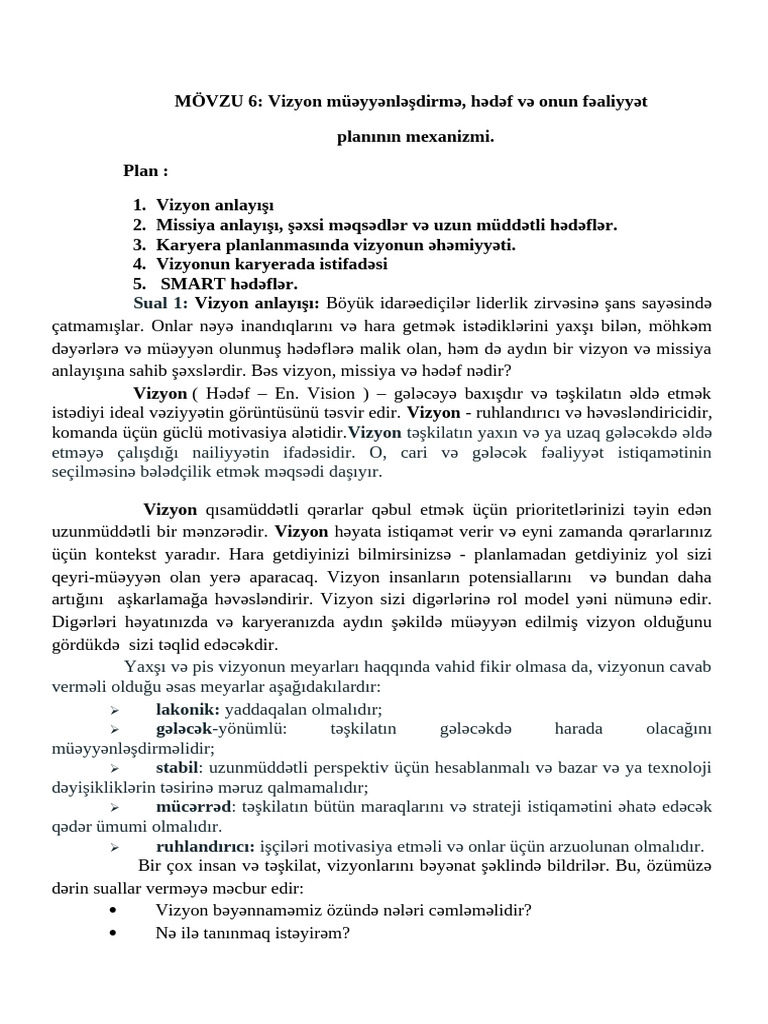 MÖVZU 6: Vizyon müəyyənləşdirmə, hədəf və onun fəaliyyət planının mexanizmi.

Plan :

1. Vizyon anlayışı
2. Missiya anlayışı, şəxsi məqsədlər və uzun müddətli hədəflər.
3. Karyera planlanmasında vizyonun əhəmiyyəti.
4. Vizyonun karyerada istifadəsi
5. SMART hədəflər.

Sual 1: Vizyon anlayışı: Böyük idarəediçilər liderlik zirvəsinə şans sayəsində çatmamışlar. Onlar nəyə inandıqlarını və hara getmək istədiklərini yaxşı bilən, möhkəm dəyərlərə və müəyyən olunmuş hədəflərə malik olan, həm də aydın bir vizyon və missiya anlayışına sahib şəxslərdir. Bəs vizyon, missiya və hədəf nədir?

Vizyon ( Hədəf – En. Vision ) – gələcəyə baxışdır və təşkilatın əldə etmək istədiyi ideal vəziyyətin görüntüsünü təsvir edir. Vizyon - ruhlandırıcı və həvəsləndiricidir, komanda üçün güclü motivasiya alətidir.Vizyon təşkilatın yaxın və ya uzaq gələcəkdə əldə etməyə çalışdığı nailiyyətin ifadəsidir. O, cari və gələcək fəaliyyət istiqamətinin seçilməsinə bələdçilik etmək məqsədi daşıyır.

Vizyon qısamüddətli qərarlar qəbul etmək üçün prioritetlərinizi təyin edən uzunmüddətli bir mənzərədir. Vizyon həyata istiqamət verir və eyni zamanda qərarlarınız üçün kontekst yaradır. Hara getdiyinizi bilmirsinizsə - planlamadan getdiyiniz yol sizi qeyri-müəyyən olan yerə aparacaq. Vizyon insanların potensiallarını və bundan daha artığını aşkarlamağa həvəsləndirir. Vizyon sizi digərlərinə rol model yəni nümunə edir. Digərləri həyatınızda və karyeranızda aydın şəkildə müəyyən edilmiş vizyon olduğunu gördükdə sizi təqlid edəcəkdir.

Yaxşı və pis vizyonun meyarları haqqında vahid fikir olmasa da, vizyonun cavab verməli olduğu əsas meyarlar aşağıdakılardır:
➢ lakonik: yaddaqalan olmalıdır;
➢ gələcək-yönümlü: təşkilatın gələcəkdə harada olacağını müəyyənləşdirməlidir;
➢ stabil: uzunmüddətli perspektiv üçün hesablanmalı və bazar və ya texnoloji dəyişikliklərin təsirinə məruz qalmamalıdır;
➢ mücərrəd: təşkilatın bütün maraqlarını və strateji istiqamətini əhatə edəcək qədər ümumi olmalıdır.
➢ ruhlandırıcı: işçiləri motivasiya etməli və onlar üçün arzuolunan olmalıdır.

Bir çox insan və təşkilat, vizyonlarını bəyanat şəklində bildirlər. Bu, özümüzə dərin suallar verməyə məcbur edir:
• Vizyon bəyannaməmiz özündə nələri cəmləməlidir?
• Nə ilə tanınmaq istəyirəm?